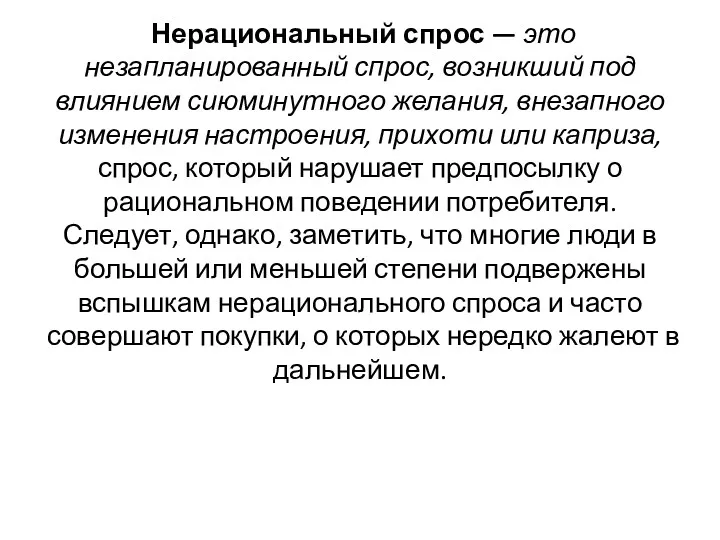 Нерациональный спрос — это незапланированный спрос, возникший под влиянием сиюминутного желания, внезапного изменения настроения, прихоти или каприза, спрос, который нарушает предпосылку о рациональном поведении потребителя. Следует, однако, заметить, что многие люди в большей или меньшей степени подвержены вспышкам нерационального спроса и часто совершают покупки, о которых нередко жалеют в дальнейшем.